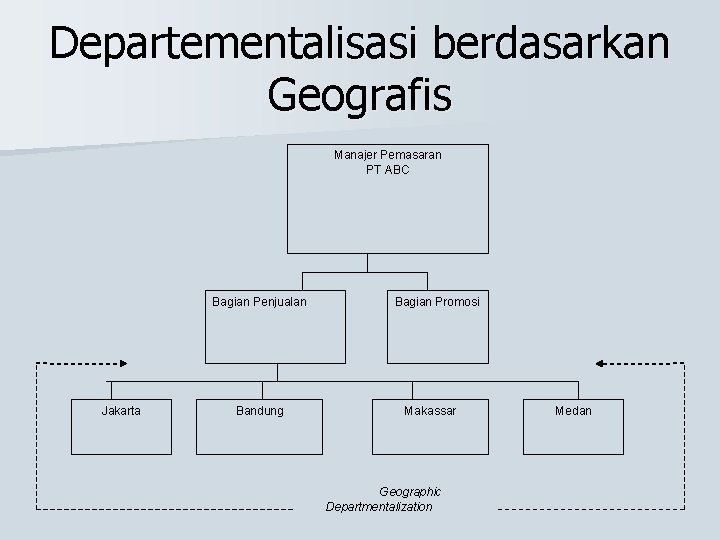 Departementalisasi berdasarkan Geografis

Manajer Pemasaran
PT ABC

Bagian Penjualan

Bagian Promosi

Jakarta

Bandung

Makassar

Medan

Geographic
Departmentalization